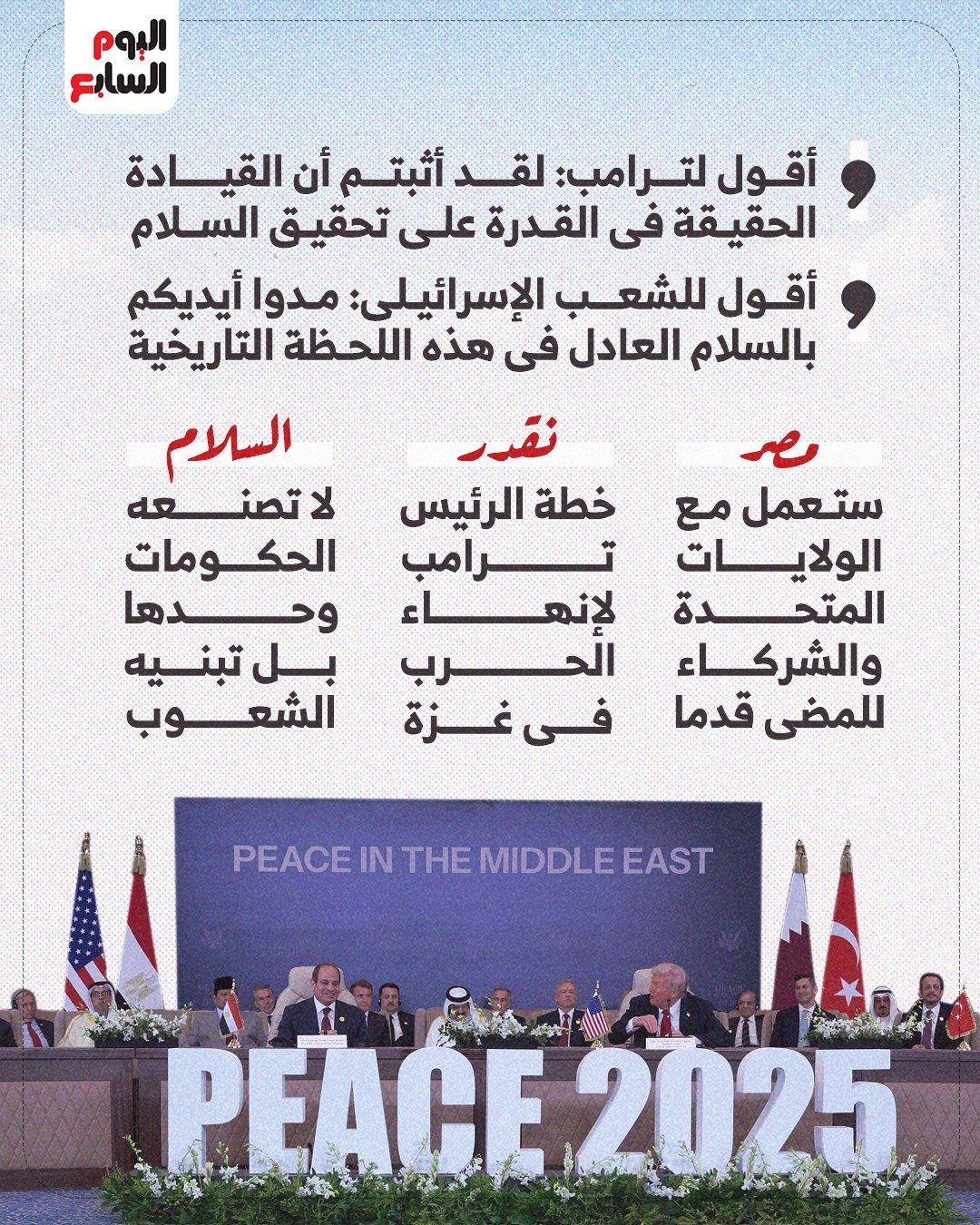 اليوم السابع

أقول لترامب: لقد أثبتم أن القيادة الحقيقة فى القدرة على تحقيق السلام

أقول للشعب الإسرائيلى: مدوا أيديكم بالسلام العادل فى هذه اللحظة التاريخية

مصر
ستعمل مع الولايات المتحدة والشركاء للمضى قدما

نقدر
خطة الرئيس ترامب لإنهاء الحرب فى غزة

السلام
لا تصنعه الحكومات وحدها بل تبنيه الشعوب

PEACE IN THE MIDDLE EAST

PEACE 2025